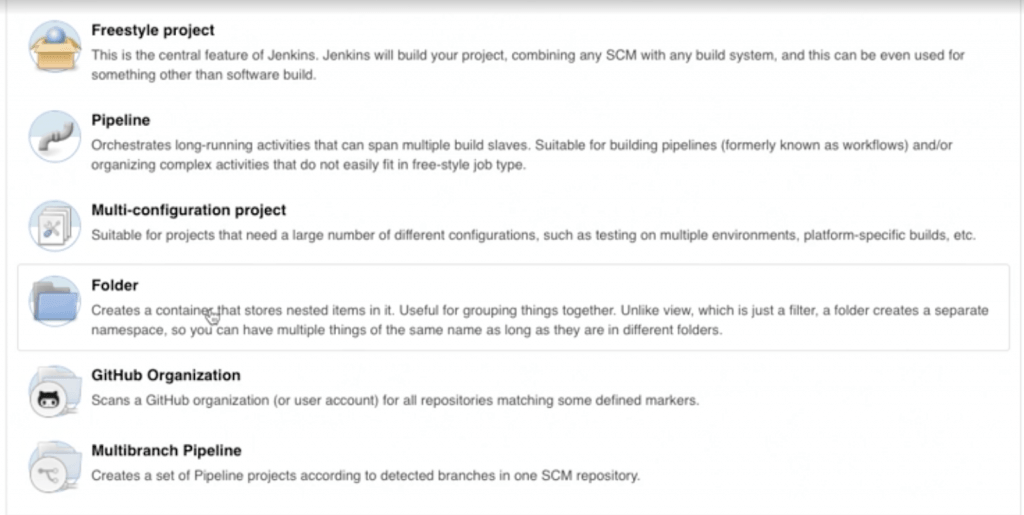 Freestyle project
This is the central feature of Jenkins. Jenkins will build your project, combining any SCM with any build system, and this can be even used for something other than software build.

Pipeline
Orchestrates long-running activities that can span multiple build slaves. Suitable for building pipelines (formerly known as workflows) and/or organizing complex activities that do not easily fit in free-style job type.

Multi-configuration project
Suitable for projects that need a large number of different configurations, such as testing on multiple environments, platform-specific builds, etc.

Folder
Creates a container that stores nested items in it. Useful for grouping things together. Unlike view, which is just a filter, a folder creates a separate namespace, so you can have multiple things of the same name as long as they are in different folders.

GitHub Organization
Scans a GitHub organization (or user account) for all repositories matching some defined markers.

Multibranch Pipeline
Creates a set of Pipeline projects according to detected branches in one SCM repository.